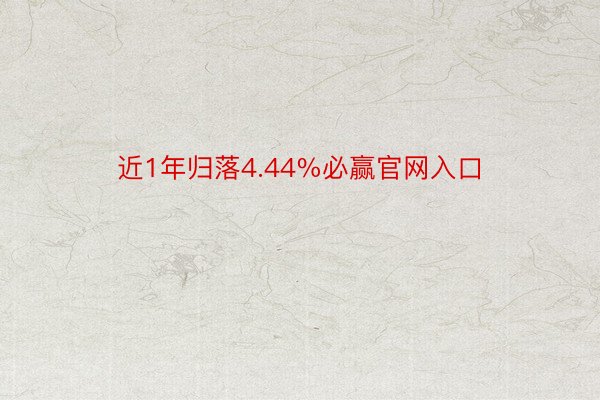 近1年归落4.44%必赢官网入口